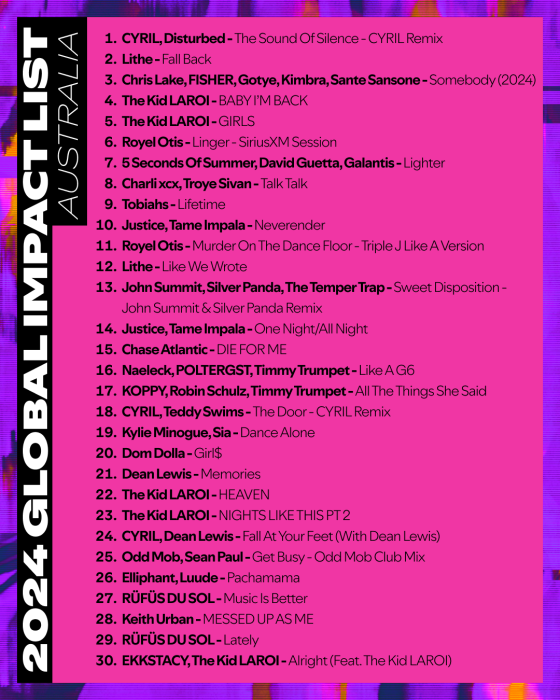 2024 GLOBAL IMPACT LIST
AUSTRALIA

1. CYRIL, Disturbed - The Sound Of Silence - CYRIL Remix
2. Lithe - Fall Back
3. Chris Lake, FISHER, Gotye, Kimbra, Sante Sansone - Somebody (2024)
4. The Kid LAROI - BABY I'M BACK
5. The Kid LAROI - GIRLS
6. Royel Otis - Linger - SiriusXM Session
7. 5 Seconds Of Summer, David Guetta, Galantis - Lighter
8. Charli xcx, Troye Sivan - Talk Talk
9. Tobiahs - Lifetime
10. Justice, Tame Impala - Neverender
11. Royel Otis - Murder On The Dance Floor - Triple J Like A Version
12. Lithe - Like We Wrote
13. John Summit, Silver Panda, The Temper Trap - Sweet Disposition - John Summit & Silver Panda Remix
14. Justice, Tame Impala - One Night/All Night
15. Chase Atlantic - DIE FOR ME
16. Naeleck, POLTERGST, Timmy Trumpet - Like A G6
17. KOPPY, Robin Schulz, Timmy Trumpet - All The Things She Said
18. CYRIL, Teddy Swims - The Door - CYRIL Remix
19. Kylie Minogue, Sia - Dance Alone
20. Dom Dolla - Girl$
21. Dean Lewis - Memories
22. The Kid LAROI - HEAVEN
23. The Kid LAROI - NIGHTS LIKE THIS PT 2
24. CYRIL, Dean Lewis - Fall At Your Feet (With Dean Lewis)
25. Odd Mob, Sean Paul - Get Busy - Odd Mob Club Mix
26. Elliphant, Luude - Pachamama
27. RÜFÜS DU SOL - Music Is Better
28. Keith Urban - MESSED UP AS ME
29. RÜFÜS DU SOL - Lately
30. EKKSTACY, The Kid LAROI - Alright (Feat. The Kid LAROI)